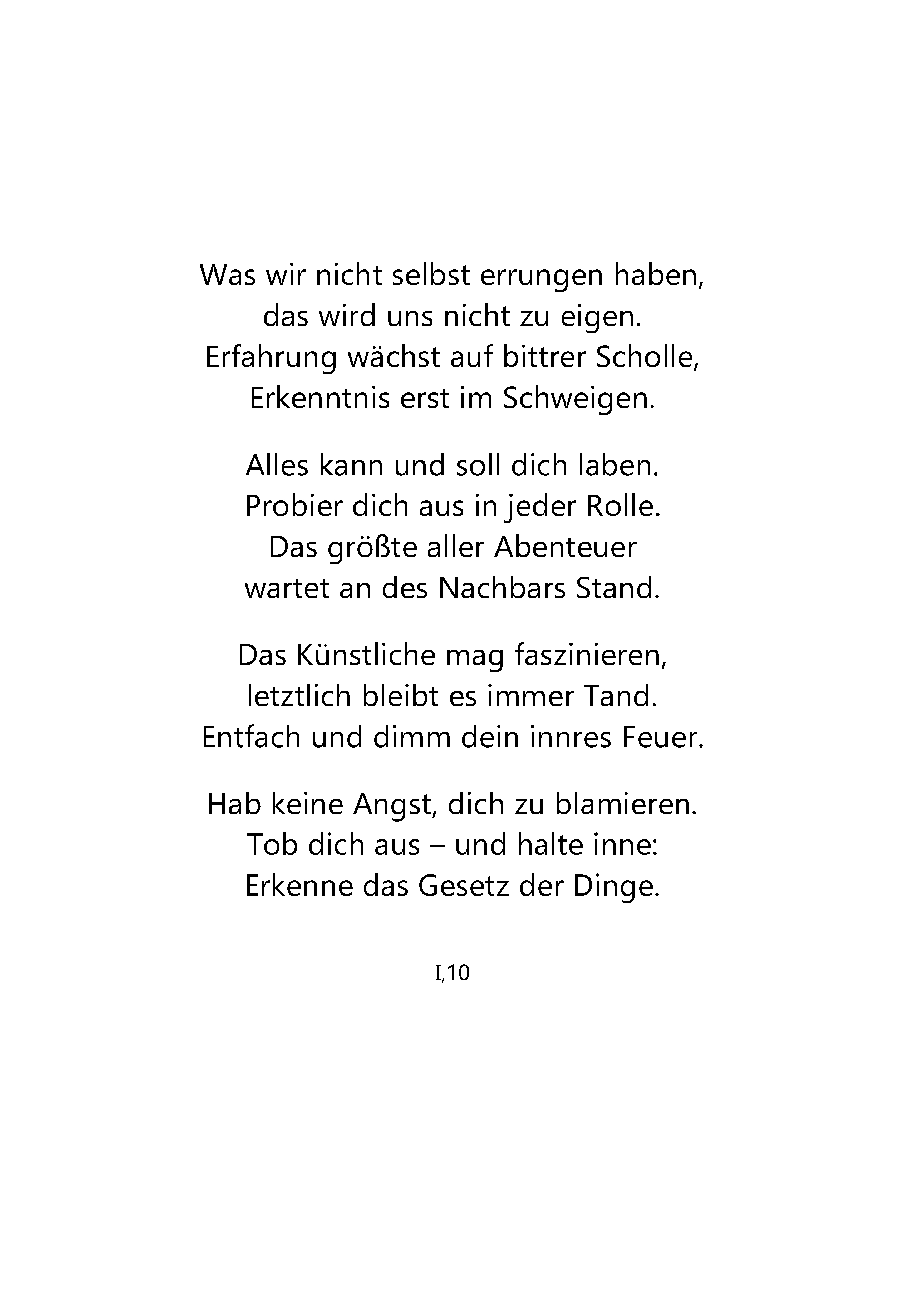 Was wir nicht selbst errungen haben,
das wird uns nicht zu eigen.
Erfahrung wächst auf bittrer Scholle,
Erkenntnis erst im Schweigen.

Alles kann und soll dich laben.
Probier dich aus in jeder Rolle.
Das größte aller Abenteuer
wartet an des Nachbars Stand.

Das Künstliche mag faszinieren,
letztlich bleibt es immer Tand.
Entfach und dimm dein innres Feuer.

Hab keine Angst, dich zu blamieren.
Tob dich aus – und halte inne:
Erkenne das Gesetz der Dinge.

I,10